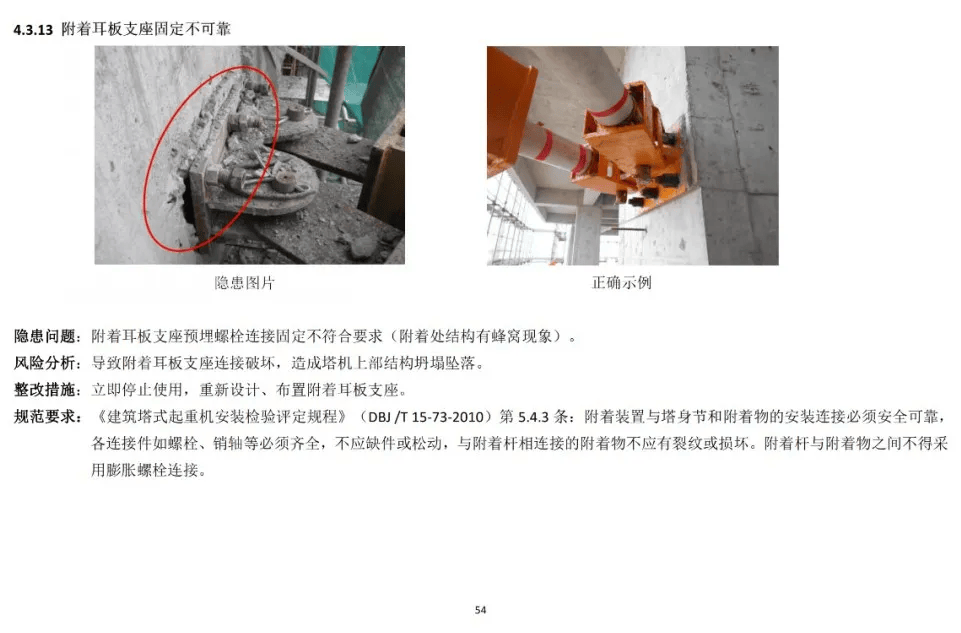 4.3.13 附着耳板支座固定不可靠

隐患图片

正确示例

隐患问题：附着耳板支座预埋螺栓连接固定不符合要求（附着处结构有蜂窝现象）。

风险分析：导致附着耳板支座连接破坏，造成塔机上部结构坍塌坠落。

整改措施：立即停止使用，重新设计、布置附着耳板支座。

规范要求：《建筑塔式起重机安装检验评定规程》（DBJ /T 15-73-2010）第 5.4.3 条：附着装置与塔身节和附着物的安装连接必须安全可靠，各连接件如螺栓、销轴等必须齐全，不应缺件或松动，与附着杆相连接的附着物不应有裂纹或损坏。附着杆与附着物之间不得采用膨胀螺栓连接。

54